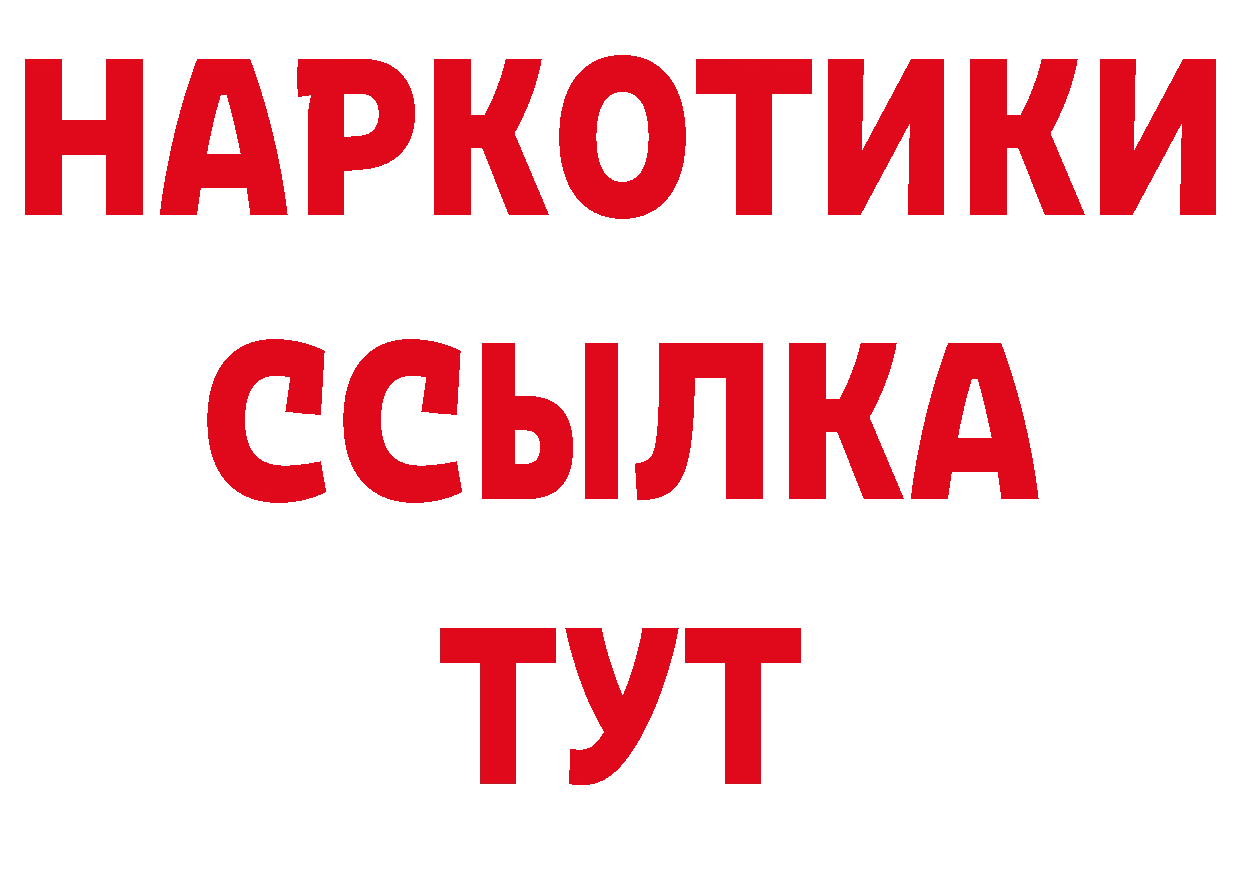 НАРКОТИКИ ССЫЛКА ТУТ